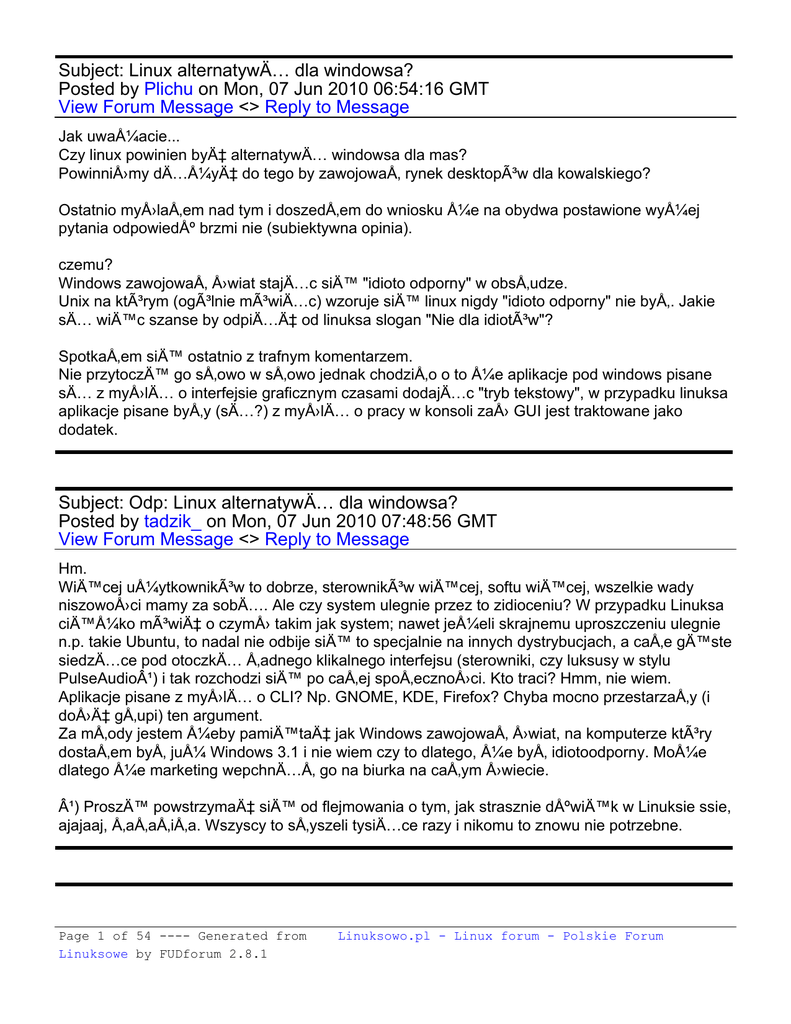 Subject: Linux alternatywÄ… dla windowsa?
Posted by Plichu on Mon, 07 Jun 2010 06:54:16 GMT
View Forum Message <> Reply to Message

Jak uwaÅ¼acie...
Czy linux powinien byÄ‡ alternatywÄ… windowsa dla mas?
PowinniÅ›my dÄ…Å¼yÄ‡ do tego by zawojowaÅ‚ rynek desktopÃ³w dla kowalskiego?

Ostatnio myÅ›laÅ‚em nad tym i doszedÅ‚em do wniosku Å¼e na obydwa postawione wyÅ¼ej pytania odpowiedÅº brzmi nie (subiektywna opinia).

czemu?
Windows zawojowaÅ‚ Å›wiat stajÄ…c siÄ™ "idioto odporny" w obsÅ‚udze.
Unix na ktÃ³rym (ogÃ³lnie mÃ³wiÄ…c) wzoruje siÄ™ linux nigdy "idioto odporny" nie byÅ‚. Jakie sÄ… wiÄ™c szanse by odpiÄ…Ä‡ od linuksa slogan "Nie dla idiotÃ³w"?

SpotkaÅ‚em siÄ™ ostatnio z trafnym komentarzem.
Nie przytoczÄ™ go sÅ‚owo w sÅ‚owo jednak chodziÅ‚o o to Å¼e aplikacje pod windows pisane sÄ… z myÅ›lÄ… o interfejsie graficznym czasami dodajÄ…c "tryb tekstowy", w przypadku linuksa aplikacje pisane byÅ‚y (sÄ…?) z myÅ›lÄ… o pracy w konsoli zaÅ› GUI jest traktowane jako dodatek.

Subject: Odp: Linux alternatywÄ… dla windowsa?
Posted by tadzik_ on Mon, 07 Jun 2010 07:48:56 GMT
View Forum Message <> Reply to Message

Hm.
WiÄ™cej uÅ¼ytkownikÃ³w to dobrze, sterownikÃ³w wiÄ™cej, softu wiÄ™cej, wszelkie wady niszowoÅ›ci mamy za sobÄ…. Ale czy system ulegnie przez to zidioceniu? W przypadku Linuksa ciÄ™Å¼ko mÃ³wiÄ‡ o czymÅ› takim jak system; nawet jeÅ¼eli skrajnemu uproszczeniu ulegnie n.p. takie Ubuntu, to nadal nie odbije siÄ™ to specjalnie na innych dystrybucjach, a caÅ‚e gÄ™ste siedzÄ…ce pod otoczkÄ… Å‚adnego klikalnego interfejsu (sterowniki, czy luksusy w stylu PulseAudioÂ¹) i tak rozchodzi siÄ™ po caÅ‚ej spoÅ‚ecznoÅ›ci. Kto traci? Hmm, nie wiem. Aplikacje pisane z myÅ›lÄ… o CLI? Np. GNOME, KDE, Firefox? Chyba mocno przestarzaÅ‚y (i doÅ›Ä‡ gÅ‚upi) ten argument.
Za mÅ‚ody jestem Å¼eby pamiÄ™taÄ‡ jak Windows zawojowaÅ‚ Å›wiat, na komputerze ktÃ³ry dostaÅ‚em byÅ‚ juÅ¼ Windows 3.1 i nie wiem czy to dlatego, Å¼e byÅ‚ idiotoodporny. MoÅ¼e dlatego Å¼e marketing wepchnÄ…Å‚ go na biurka na caÅ‚ym Å›wiecie.

Â¹) ProszÄ™ powstrzymaÄ‡ siÄ™ od flejmowania o tym, jak strasznie dÅºwiÄ™k w Linuksie ssie, ajajaaj, Å‚aÅ‚aÅ‚iÅ‚a. Wszyscy to sÅ‚yszeli tysiÄ…ce razy i nikomu to znowu nie potrzebne.

Page 1 of 54 ---- Generated from Linuksowo.pl - Linux forum - Polskie Forum Linuksowe by FUDforum 2.8.1